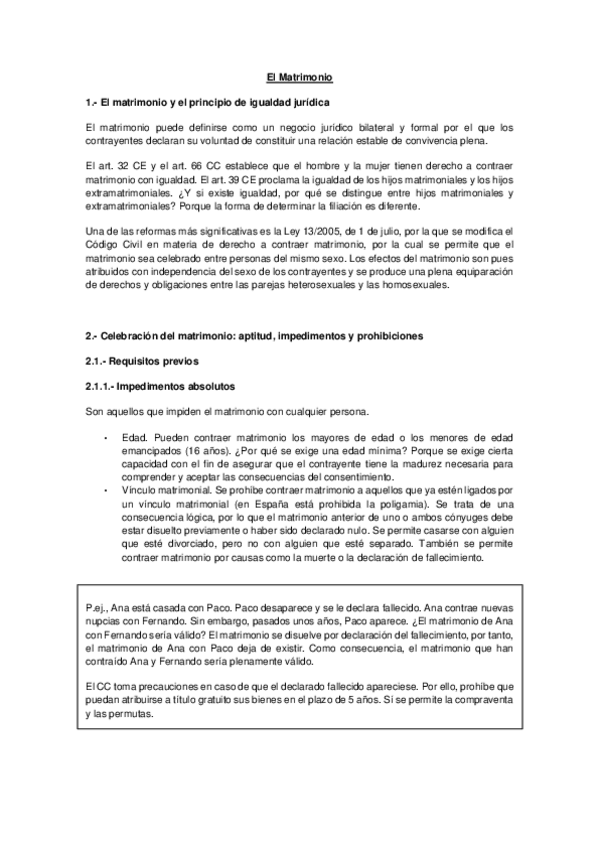 El Matrimonio

1.- El matrimonio y el principio de igualdad jurídica

El matrimonio puede definirse como un negocio jurídico bilateral y formal por el que los contrayentes declaran su voluntad de constituir una relación estable de convivencia plena.

El art. 32 CE y el art. 66 CC establece que el hombre y la mujer tienen derecho a contraer matrimonio con igualdad. El art. 39 CE proclama la igualdad de los hijos matrimoniales y los hijos extramatrimoniales. ¿Y si existe igualdad, por qué se distingue entre hijos matrimoniales y extramatrimoniales? Porque la forma de determinar la filiación es diferente.

Una de las reformas más significativas es la Ley 13/2005, de 1 de julio, por la que se modifica el Código Civil en materia de derecho a contraer matrimonio, por la cual se permite que el matrimonio sea celebrado entre personas del mismo sexo. Los efectos del matrimonio son pues atribuidos con independencia del sexo de los contrayentes y se produce una plena equiparación de derechos y obligaciones entre las parejas heterosexuales y las homosexuales.

2.- Celebración del matrimonio: aptitud, impedimentos y prohibiciones

2.1.- Requisitos previos

2.1.1.- Impedimentos absolutos

Son aquellos que impiden el matrimonio con cualquier persona.

• Edad. Pueden contraer matrimonio los mayores de edad o los menores de edad emancipados (16 años). ¿Por qué se exige una edad mínima? Porque se exige cierta capacidad con el fin de asegurar que el contrayente tiene la madurez necesaria para comprender y aceptar las consecuencias del consentimiento.
• Vínculo matrimonial. Se prohíbe contraer matrimonio a aquellos que ya estén ligados por un vínculo matrimonial (en España está prohibida la poligamia). Se trata de una consecuencia lógica, por lo que el matrimonio anterior de uno o ambos cónyuges debe estar disuelto previamente o haber sido declarado nulo. Se permite casarse con alguien que esté divorciado, pero no con alguien que esté separado. También se permite contraer matrimonio por causas como la muerte o la declaración de fallecimiento.

P.ej., Ana está casada con Paco. Paco desaparece y se le declara fallecido. Ana contrae nuevas nupcias con Fernando. Sin embargo, pasados unos años, Paco aparece. ¿El matrimonio de Ana con Fernando sería válido? El matrimonio se disuelve por declaración del fallecimiento, por tanto, el matrimonio de Ana con Paco deja de existir. Como consecuencia, el matrimonio que han contraído Ana y Fernando sería plenamente válido.

El CC toma precauciones en caso de que el declarado fallecido apareciese. Por ello, prohíbe que puedan atribuirse a título gratuito sus bienes en el plazo de 5 años. Sí se permite la compraventa y las permutas.